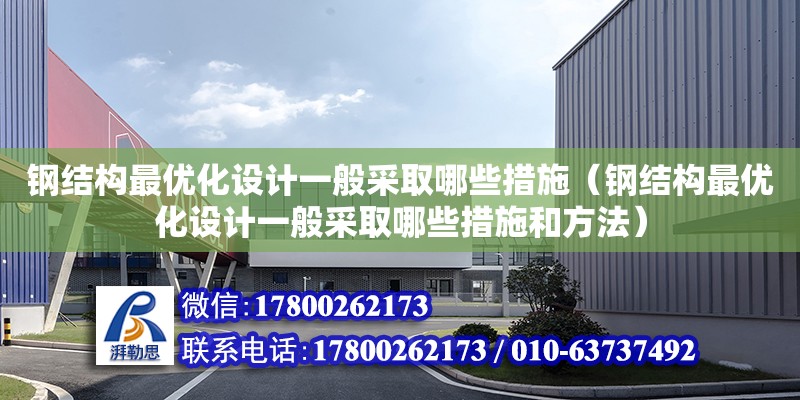 钢结构最优化设计一般采取哪些措施（钢结构最优化设计一般采取哪些措施和方法）

湃勒思

微信：17800262173

联系电话：17800262173 / 010-63737492